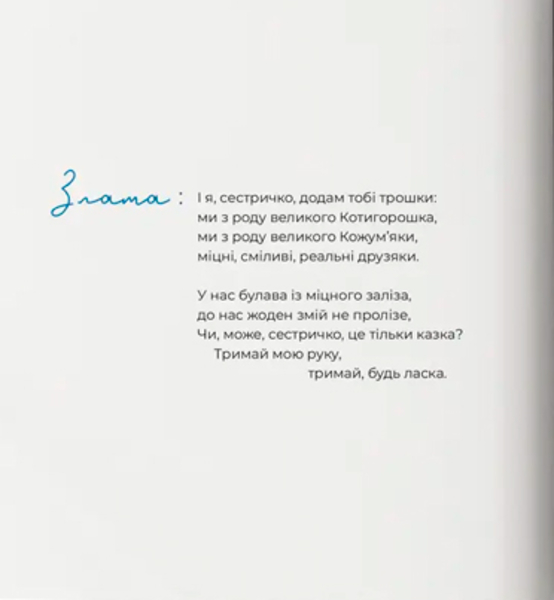 Злата:

І я, сестричко, додам тобі трошки:
ми з роду великого Котигорошка,
ми з роду великого Кожум'яки,
міцні, сміливі, реальні друзяки.

У нас булава із міцного заліза,
до нас жоден змій не пролізе,
Чи, може, сестричко, це тільки казка?
Тримай мою руку,
тримай, будь ласка.